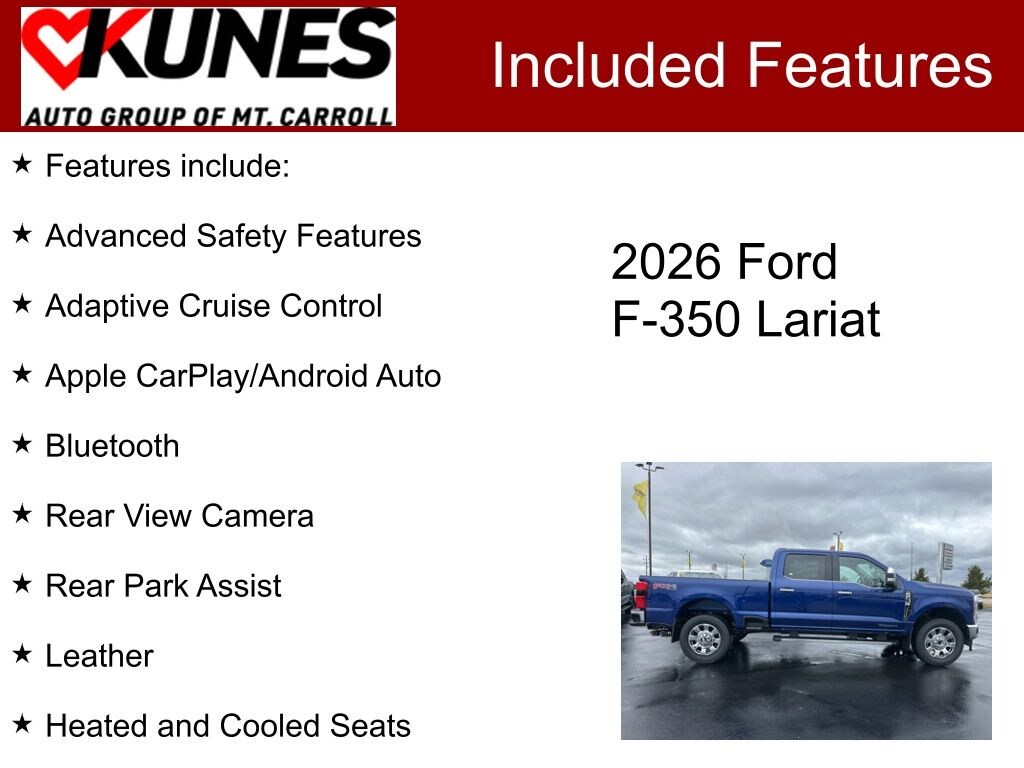 KUNES
AUTO GROUP OF MT. CARROLL

Included Features

★ Features include:

★ Advanced Safety Features

★ Adaptive Cruise Control

★ Apple CarPlay/Android Auto

★ Bluetooth

★ Rear View Camera

★ Rear Park Assist

★ Leather

★ Heated and Cooled Seats

2026 Ford
F-350 Lariat